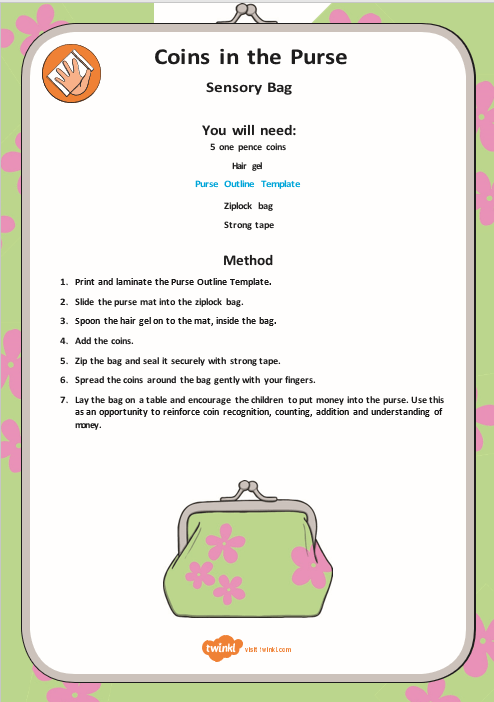 Coins in the Purse

Sensory Bag

You will need:

5 one pence coins

Hair gel

Purse Outline Template

Ziplock bag

Strong tape

Method

1. Print and laminate the Purse Outline Template.

2. Slide the purse mat into the ziplock bag.

3. Spoon the hair gel on to the mat, inside the bag.

4. Add the coins.

5. Zip the bag and seal it securely with strong tape.

6. Spread the coins around the bag gently with your fingers.

7. Lay the bag on a table and encourage the children to put money into the purse. Use this as an opportunity to reinforce coin recognition, counting, addition and understanding of money.

twinkl visit twinkl.com